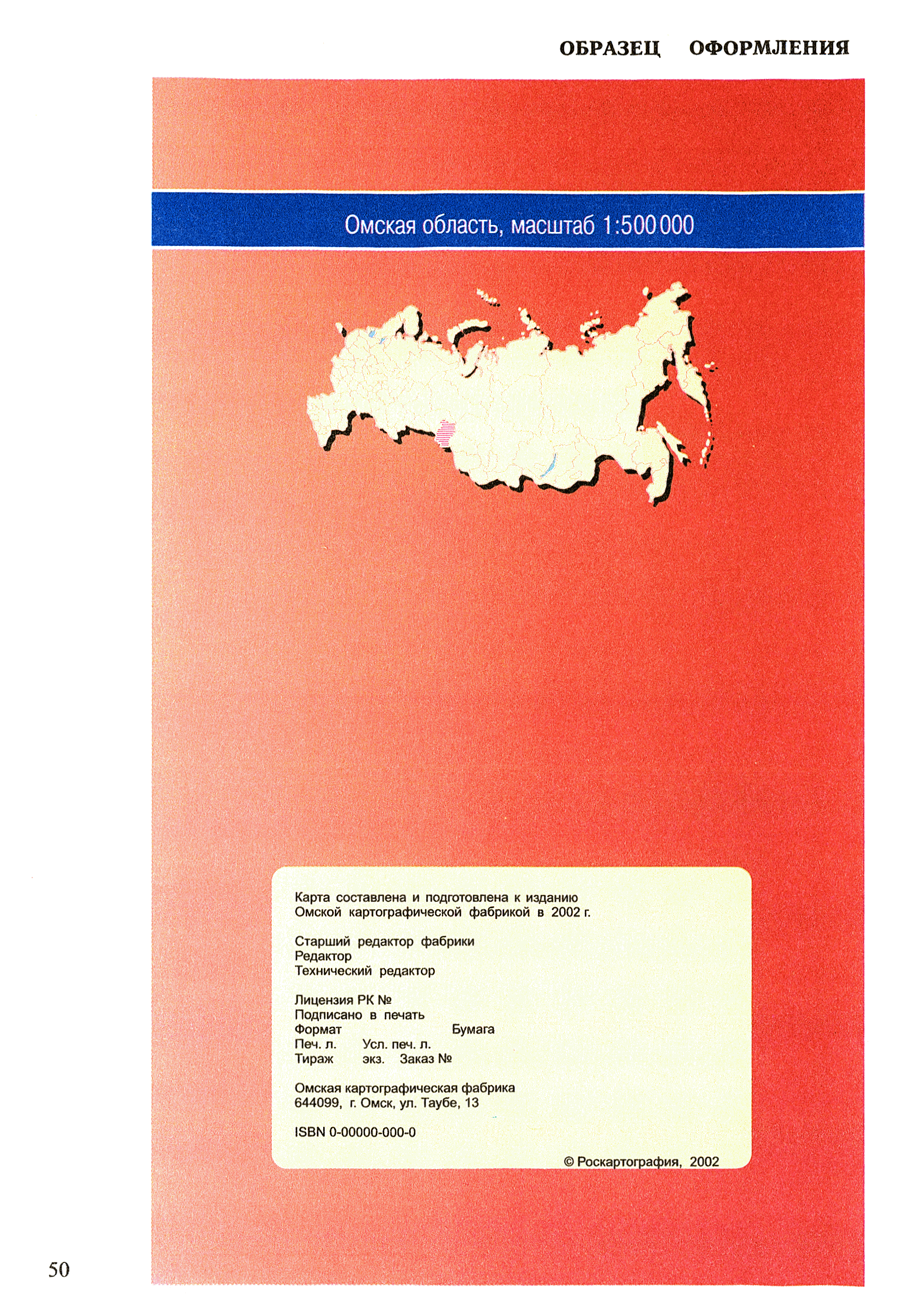 ОБРАЗЕЦ ОФОРМЛЕНИЯ

Омская область, масштаб 1:500 000

Карта составлена и подготовлена к изданию Омской картографической фабрикой в 2002 г.

Старший редактор фабрики
Редактор
Технический редактор

Лицензия РК №
Подписано в печать
Формат Бумага
Печ. л. Усл. печ. л.
Тираж экз. Заказ №

Омская картографическая фабрика
644099, г. Омск, ул. Таубе, 13

ISBN 0-00000-000-0

© Роскартография, 2002

50